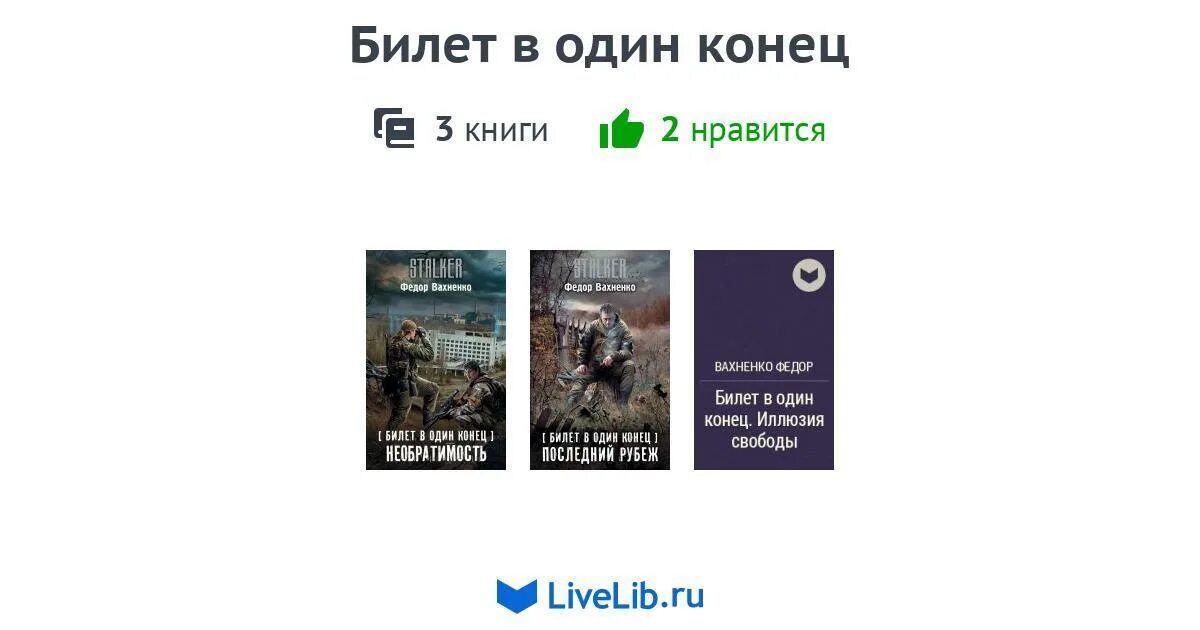 Билет в один конец

3 книги 2 нравится

STALKER
Федор Вахненко
[ БИЛЕТ В ОДИН КОНЕЦ ]
НЕОБРАТИМОСТЬ

STALKER
Федор Вахненко
[ БИЛЕТ В ОДИН КОНЕЦ ]
ПОСЛЕДНИЙ РУБЕЖ

ВАХНЕНКО ФЕДОР
Билет в один конец. Иллюзия свободы

LiveLib.ru